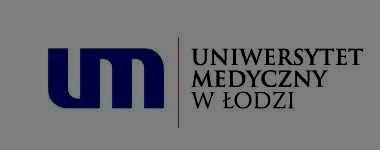 um

UNIWERSYTET
MEDYCZNY
W ŁODZI